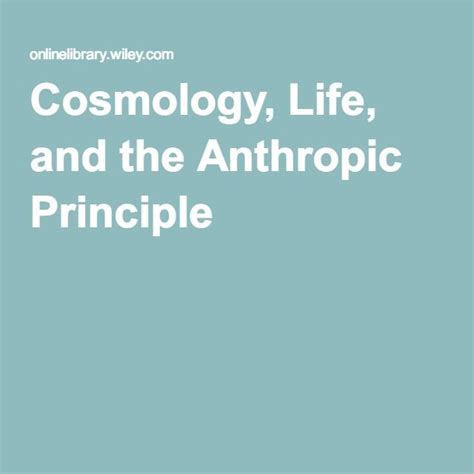 onlinelibrary.wiley.com

Cosmology, Life, and the Anthropic Principle